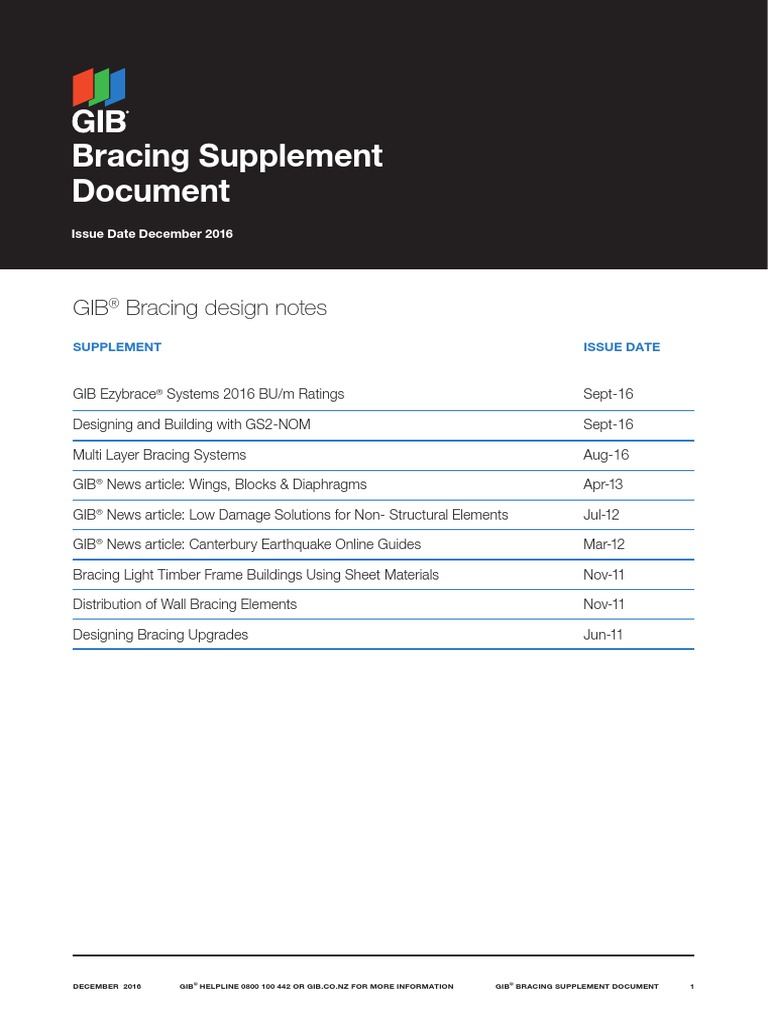 GIB®

Bracing Supplement Document

Issue Date December 2016

GIB® Bracing design notes

| SUPPLEMENT | ISSUE DATE |
|---|---|
| GIB Ezybrace® Systems 2016 BU/m Ratings | Sept-16 |
| Designing and Building with GS2-NOM | Sept-16 |
| Multi Layer Bracing Systems | Aug-16 |
| GIB® News article: Wings, Blocks & Diaphragms | Apr-13 |
| GIB® News article: Low Damage Solutions for Non- Structural Elements | Jul-12 |
| GIB® News article: Canterbury Earthquake Online Guides | Mar-12 |
| Bracing Light Timber Frame Buildings Using Sheet Materials | Nov-11 |
| Distribution of Wall Bracing Elements | Nov-11 |
| Designing Bracing Upgrades | Jun-11 |

DECEMBER 2016 GIB® HELPLINE 0800 100 442 OR GIB.CO.NZ FOR MORE INFORMATION GIB® BRACING SUPPLEMENT DOCUMENT 1